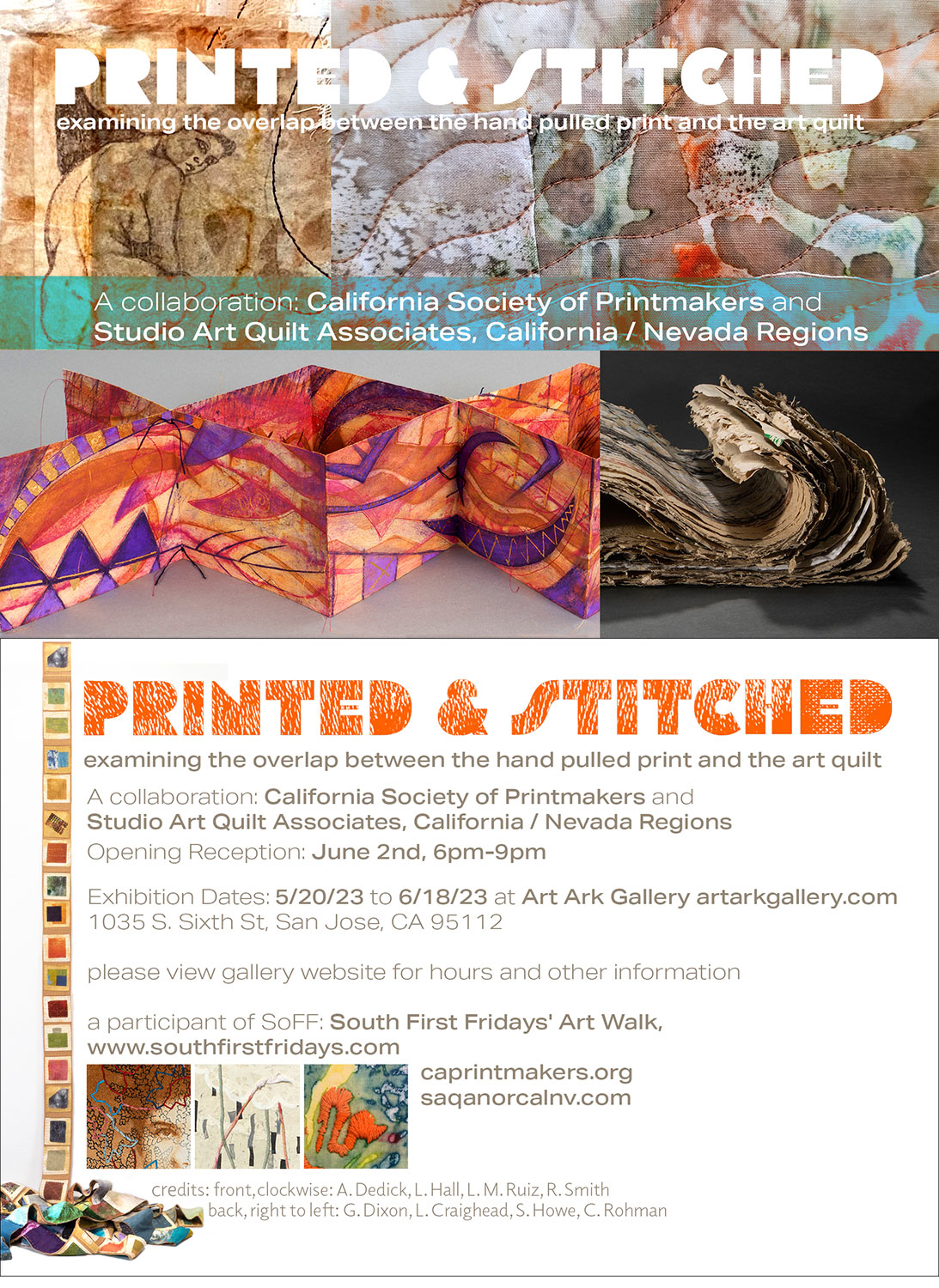 PRINTED & STITCHED
examining the overlap between the hand pulled print and the art quilt

A collaboration: California Society of Printmakers and Studio Art Quilt Associates, California / Nevada Regions

PRINTED & STITCHED
examining the overlap between the hand pulled print and the art quilt

A collaboration: California Society of Printmakers and Studio Art Quilt Associates, California / Nevada Regions
Opening Reception: June 2nd, 6pm-9pm

Exhibition Dates: 5/20/23 to 6/18/23 at Art Ark Gallery artarkgallery.com
1035 S. Sixth St, San Jose, CA 95112

please view gallery website for hours and other information

a participant of SoFF: South First Fridays' Art Walk, www.southfirstfridays.com

caprintmakers.org
saqanorcalnv.com

credits: front, clockwise: A. Dedick, L. Hall, L. M. Ruiz, R. Smith
back, right to left: G. Dixon, L. Craighead, S. Howe, C. Rohman